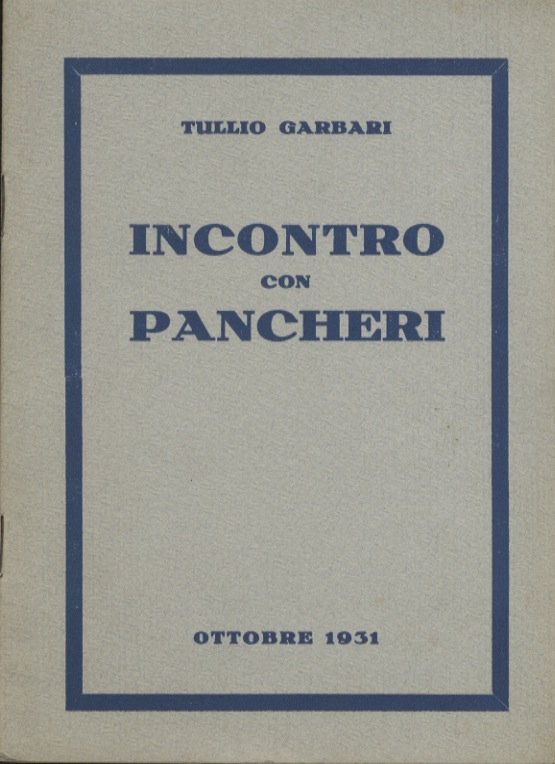 TULLIO GARBARI

INCONTRO
CON
PANCHERI

OTTOBRE 1931